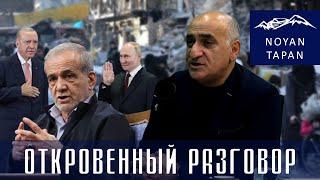 NOYAN TAPAN

ОТКРОВЕННЫЙ РАЗГОВОР